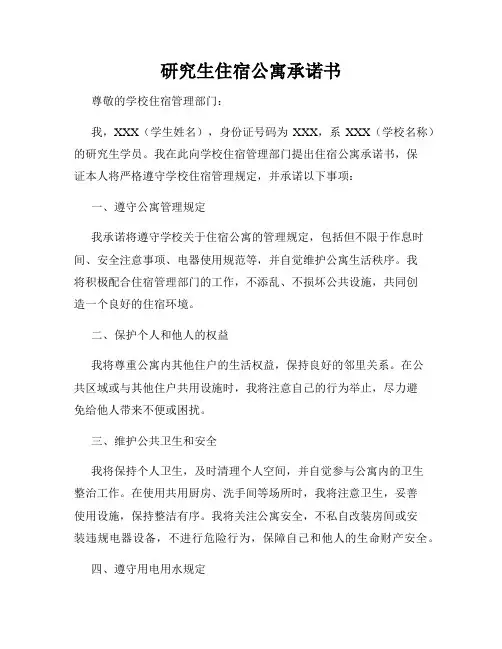 研究生住宿公寓承诺书

尊敬的学校住宿管理部门：

我，XXX（学生姓名），身份证号码为 XXX，系 XXX（学校名称）的研究生学员。我在此向学校住宿管理部门提出住宿公寓承诺书，保证本人将严格遵守学校住宿管理规定，并承诺以下事项：

一、遵守公寓管理规定

我承诺将遵守学校关于住宿公寓的管理规定，包括但不限于作息时间、安全注意事项、电器使用规范等，并自觉维护公寓生活秩序。我将积极配合住宿管理部门的工作，不添乱、不损坏公共设施，共同创造一个良好的住宿环境。

二、保护个人和他人的权益

我将尊重公寓内其他住户的生活权益，保持良好的邻里关系。在公共区域或与其他住户共用设施时，我将注意自己的行为举止，尽力避免给他人带来不便或困扰。

三、维护公共卫生和安全

我将保持个人卫生，及时清理个人空间，并自觉参与公寓内的卫生整治工作。在使用共用厨房、洗手间等场所时，我将注意卫生，妥善使用设施，保持整洁有序。我将关注公寓安全，不私自改装房间或安装违规电器设备，不进行危险行为，保障自己和他人的生命财产安全。

四、遵守用电用水规定